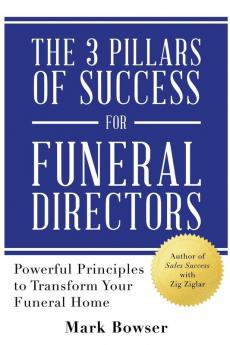 THE 3 PILLARS OF SUCCESS

FOR

FUNERAL DIRECTORS

Author of Sales Success with Zig Ziglar

Powerful Principles to Transform Your Funeral Home

Mark Bowser